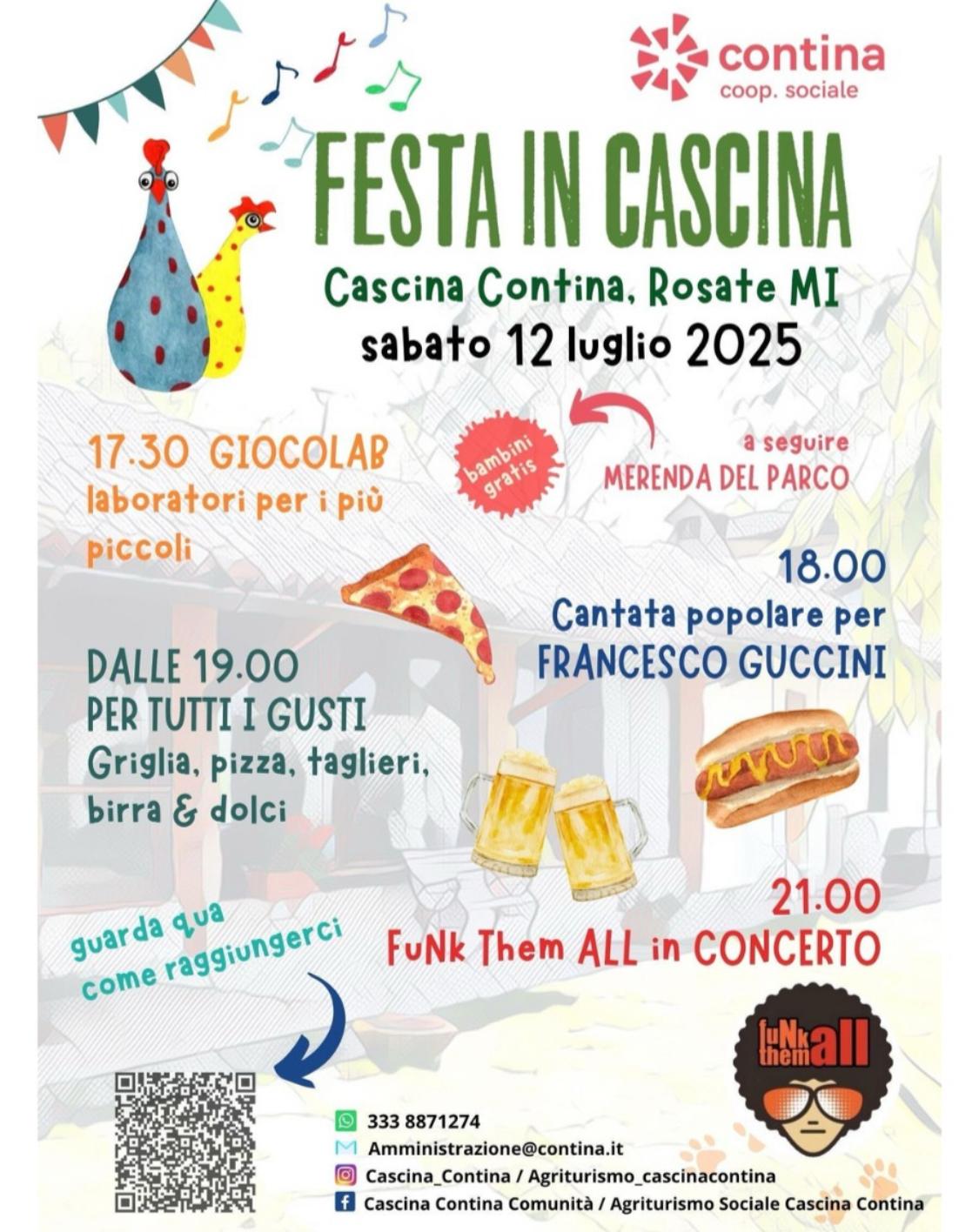 contina
coop. sociale

FESTA IN CASCINA

Cascina Contina, Rosate MI

sabato 12 luglio 2025

17.30 GIOCOLAB
laboratori per i più piccoli

bambini gratis

a seguire
MERENDA DEL PARCO

18.00
Cantata popolare per
FRANCESCO GUCCINI

DALLE 19.00
PER TUTTI I GUSTI
Griglia, pizza, taglieri, birra & dolci

21.00
FuNk Them ALL in CONCERTO

guarda qua
come raggiungerci

fuNk them all

333 8871274
Amministrazione@contina.it
Cascina_Contina / Agriturismo_cascinacontina
Cascina Contina Comunità / Agriturismo Sociale Cascina Contina